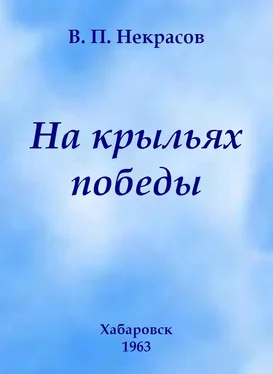 В. П. Некрасов

На крыльях победы

Хабаровск
1963